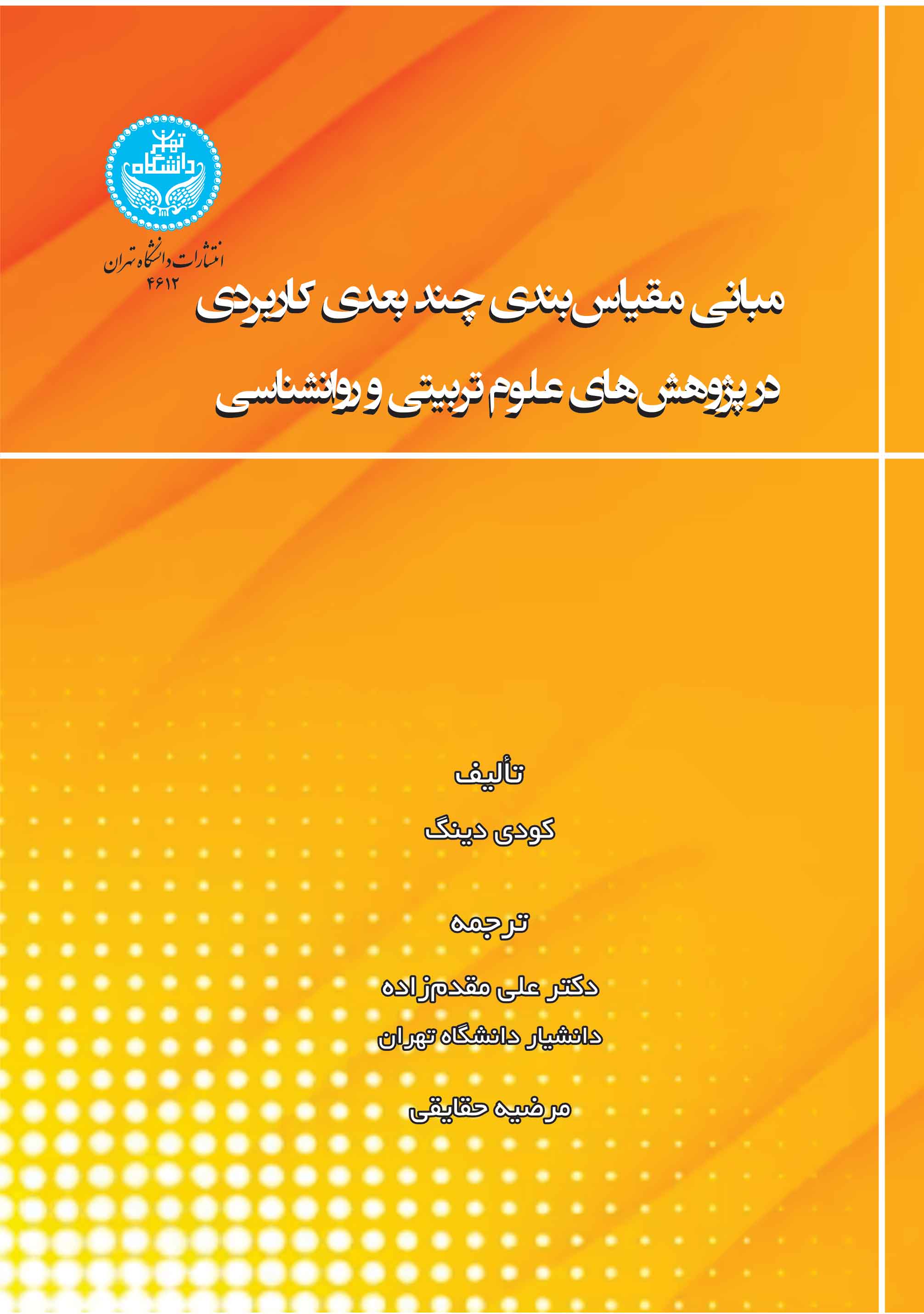 دانشگاه تهران

انتشارات دانشگاه تهران
۴۶۱۲

مبانی مقیاس‌بندی چند بعدی کاربردی
در پژوهش‌های علوم تربیتی و روانشناسی

تألیف
کودی دینگ

ترجمه
دکتر علی مقدم‌زاده
دانشیار دانشگاه تهران

مرضیه حقایقی